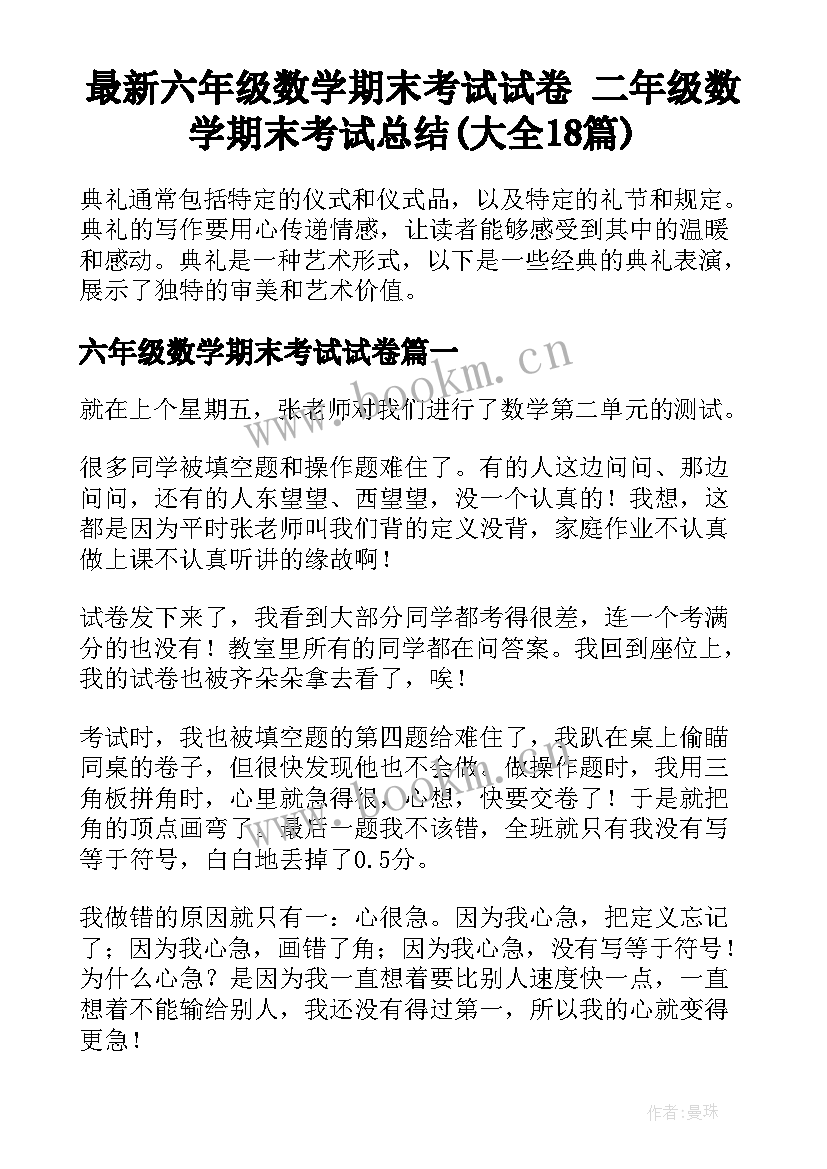 最新六年级数学期末考试试卷 二年级数学期末考试总结(大全18篇)

典礼通常包括特定的仪式和仪式品，以及特定的礼节和规定。典礼的写作要用心传递情感，让读者能够感受到其中的温暖和感动。典礼是一种艺术形式，以下是一些经典的典礼表演，展示了独特的审美和艺术价值。

六年级数学期末考试试卷篇一

www.bookm.cn

就在上个星期五，张老师对我们进行了数学第二单元的测试。

很多同学被填空题和操作题难住了。有的人这边问问、那边问问，还有的人东望望、西望望，没一个认真的！我想，这都是因为平时张老师叫我们背的定义没背，家庭作业不认真做上课不认真听讲的缘故啊！

试卷发下来了，我看到大部分同学都考得很差，连一个考满分的也没有！教室里所有的同学都在问答案。我回到座位上，我的试卷也被齐朵朵拿去看了，唉！

考试时，我也被填空题的第四题给难住了，我趴在桌上偷瞄同桌的卷子，但很快发现他也不会做。做操作题时，我用三角板拼角时，心里就急得很，心想，快要交卷了！于是就把角的顶点画弯了。最后一题我不该错，全班就只有我没有写等于符号，白白地丢掉了0.5分。

我做错的原因就只有一：心很急。因为我心急，把定义忘记了；因为我心急，画错了角；因为我心急，没有写等于符号！为什么心急？是因为我一直想着要比别人速度快一点，一直想着不能输给别人，我还没有得过第一，所以我的心就变得更急！

作者：曼珠